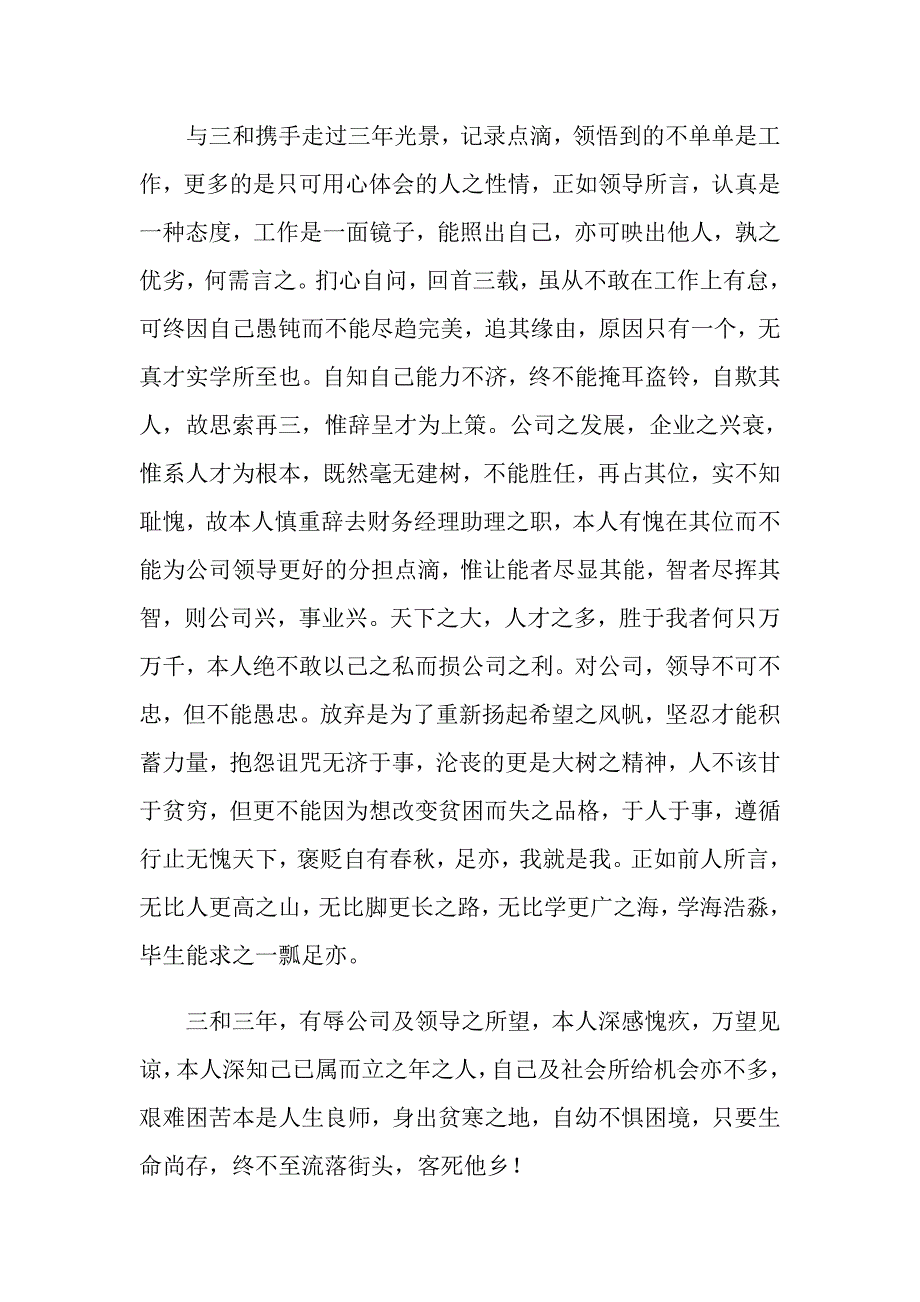 与三和携手走过三年光景，记录点滴，领悟到的不单单是工作，更多的是只可用心体会的人之性情，正如领导所言，认真是一种态度，工作是一面镜子，能照出自己，亦可映出他人，孰之优劣，何需言之。扪心自问，回首三载，虽从不敢在工作上有怠，可终因自己愚钝而不能尽趋完美，追其缘由，原因只有一个，无真才实学所至也。自知自己能力不济，终不能掩耳盗铃，自欺其人，故思索再三，惟辞呈才为上策。公司之发展，企业之兴衰，惟系人才为根本，既然毫无建树，不能胜任，再占其位，实不知耻愧，故本人慎重辞去财务经理助理之职，本人有愧在其位而不能为公司领导更好的分担点滴，惟让能者尽显其能，智者尽挥其智，则公司兴，事业兴。天下之大，人才之多，胜于我者何只万万千，本人绝不敢以己之私而损公司之利。对公司，领导不可不忠，但不能愚忠。放弃是为了重新扬起希望之风帆，坚忍才能积蓄力量，抱怨诅咒无济于事，沦丧的更是大树之精神，人不该甘于贫穷，但更不能因为想改变贫困而失之品格，于人于事，遵循行止无愧天下，褒贬自有春秋，足亦，我就是我。正如前人所言，无比人更高之山，无比脚更长之路，无比学更广之海，学海浩淼，毕生能求之一瓢足亦。

三和三年，有辱公司及领导之所望，本人深感愧疚，万望见谅，本人深知己已属而立之年之人，自己及社会所给机会亦不多，艰难困苦本是人生良师，身出贫寒之地，自幼不惧困境，只要生命尚存，终不至流落街头，客死他乡！